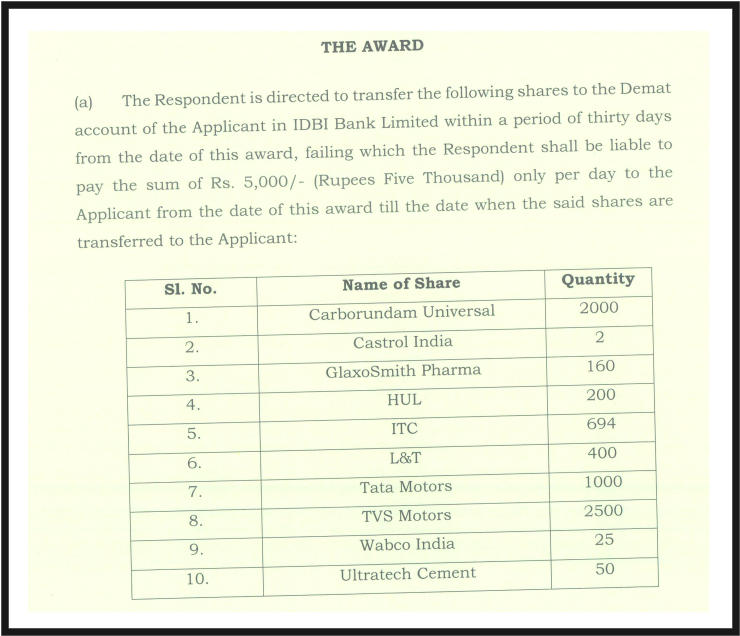 THE AWARD

(a) The Respondent is directed to transfer the following shares to the Demat account of the Applicant in IDBI Bank Limited within a period of thirty days from the date of this award, failing which the Respondent shall be liable to pay the sum of Rs. 5,000/- (Rupees Five Thousand) only per day to the Applicant from the date of this award till the date when the said shares are transferred to the Applicant:

| Sl. No. | Name of Share | Quantity |
|---|---|---|
| 1. | Carborundam Universal | 2000 |
| 2. | Castrol India | 2 |
| 3. | GlaxoSmith Pharma | 160 |
| 4. | HUL | 200 |
| 5. | ITC | 694 |
| 6. | L&T | 400 |
| 7. | Tata Motors | 1000 |
| 8. | TVS Motors | 2500 |
| 9. | Wabco India | 25 |
| 10. | Ultratech Cement | 50 |